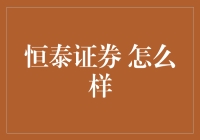 恒泰证券 怎么样